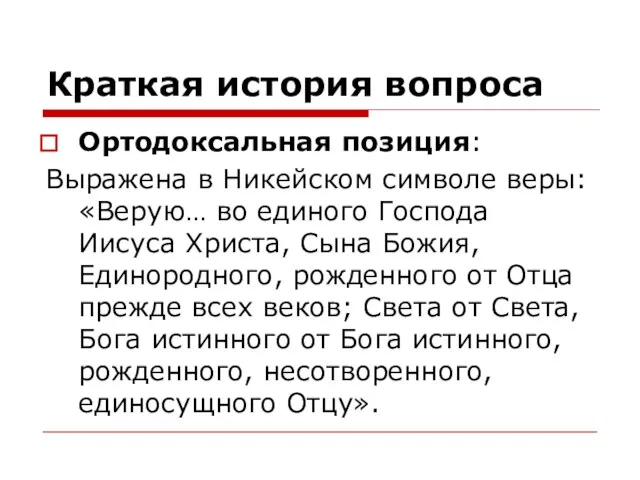 Краткая история вопроса

Ортодоксальная позиция:

Выражена в Никейском символе веры: «Верую… во единого Господа Иисуса Христа, Сына Божия, Единородного, рожденного от Отца прежде всех веков; Света от Света, Бога истинного от Бога истинного, рожденного, несотворенного, единосущного Отцу».